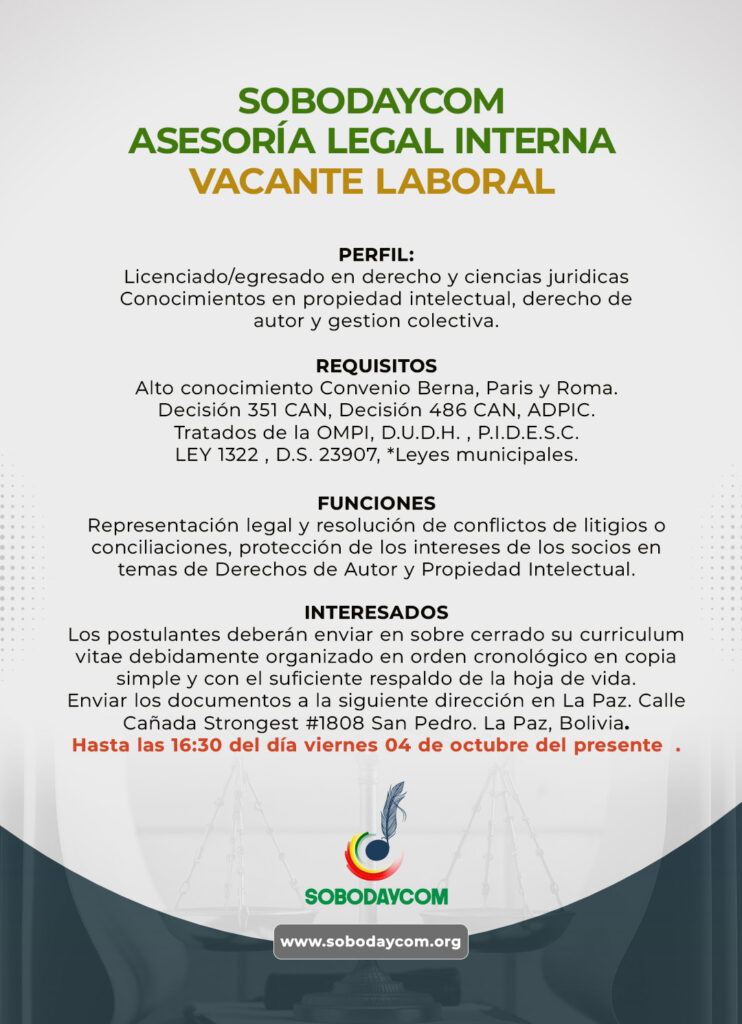 SOBODAYCOM
ASESORÍA LEGAL INTERNA
VACANTE LABORAL

PERFIL:
Licenciado/egresado en derecho y ciencias juridicas
Conocimientos en propiedad intelectual, derecho de autor y gestion colectiva.

REQUISITOS
Alto conocimiento Convenio Berna, Paris y Roma.
Decisión 351 CAN, Decisión 486 CAN, ADPIC.
Tratados de la OMPI, D.U.D.H. , P.I.D.E.S.C.
LEY 1322 , D.S. 23907, *Leyes municipales.

FUNCIONES
Representación legal y resolución de conflictos de litigios o conciliaciones, protección de los intereses de los socios en temas de Derechos de Autor y Propiedad Intelectual.

INTERESADOS
Los postulantes deberán enviar en sobre cerrado su curriculum vitae debidamente organizado en orden cronológico en copia simple y con el suficiente respaldo de la hoja de vida.
Enviar los documentos a la siguiente dirección en La Paz. Calle Cañada Strongest #1808 San Pedro. La Paz, Bolivia.
Hasta las 16:30 del día viernes 04 de octubre del presente .

SOBODAYCOM

www.sobodaycom.org